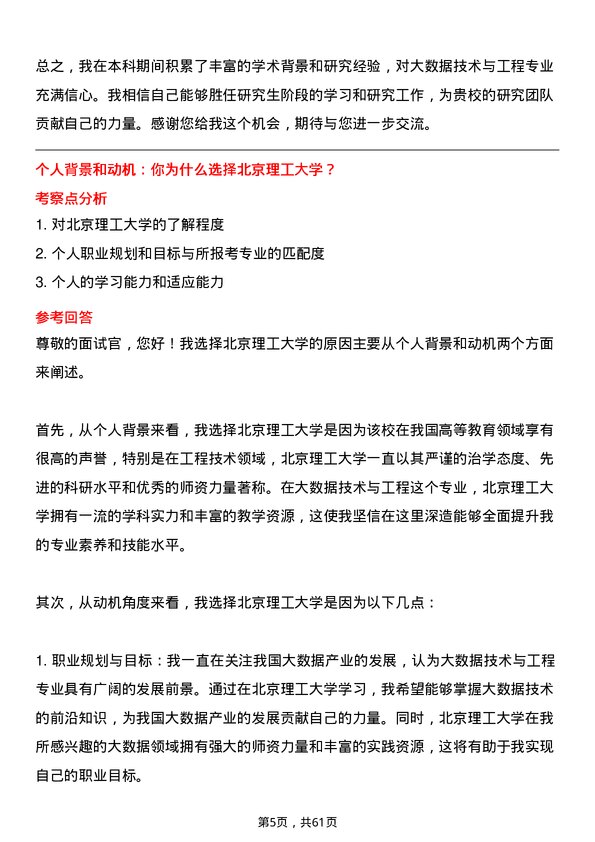 总之，我在本科期间积累了丰富的学术背景和研究经验，对大数据技术与工程专业充满信心。我相信自己能够胜任研究生阶段的学习和研究工作，为贵校的研究团队贡献自己的力量。感谢您给我这个机会，期待与您进一步交流。

个人背景和动机：你为什么选择北京理工大学？

考察点分析

1. 对北京理工大学的了解程度
2. 个人职业规划和目标与所报考专业的匹配度
3. 个人的学习能力和适应能力

参考回答

尊敬的面试官，您好！我选择北京理工大学的原因主要从个人背景和动机两个方面来阐述。

首先，从个人背景来看，我选择北京理工大学是因为该校在我国高等教育领域享有很高的声誉，特别是在工程技术领域，北京理工大学一直以其严谨的治学态度、先进的科研水平和优秀的师资力量著称。在大数据技术与工程这个专业，北京理工大学拥有一流的学科实力和丰富的教学资源，这使我坚信在这里深造能够全面提升我的专业素养和技能水平。

其次，从动机角度来看，我选择北京理工大学是因为以下几点：

1. 职业规划与目标：我一直在关注我国大数据产业的发展，认为大数据技术与工程专业具有广阔的发展前景。通过在北京理工大学学习，我希望能够掌握大数据技术的前沿知识，为我国大数据产业的发展贡献自己的力量。同时，北京理工大学在我所感兴趣的大数据领域拥有强大的师资力量和丰富的实践资源，这将有助于我实现自己的职业目标。

第5页，共61页